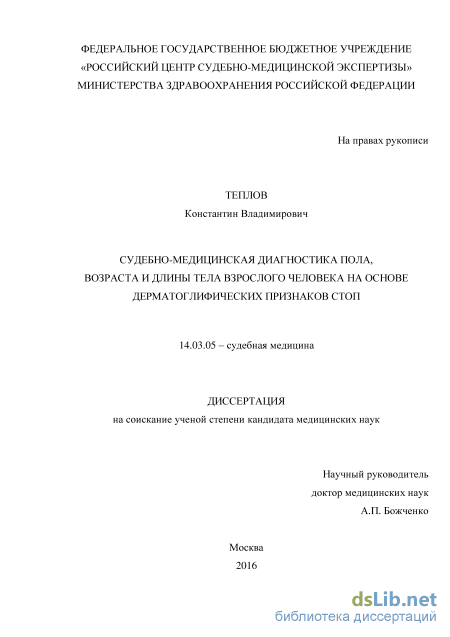 ФЕДЕРАЛЬНОЕ ГОСУДАРСТВЕННОЕ БЮДЖЕТНОЕ УЧРЕЖДЕНИЕ
«РОССИЙСКИЙ ЦЕНТР СУДЕБНО-МЕДИЦИНСКОЙ ЭКСПЕРТИЗЫ»
МИНИСТЕРСТВА ЗДРАВООХРАНЕНИЯ РОССИЙСКОЙ ФЕДЕРАЦИИ

На правах рукописи

ТЕПЛОВ
Константин Владимирович

СУДЕБНО-МЕДИЦИНСКАЯ ДИАГНОСТИКА ПОЛА,
ВОЗРАСТА И ДЛИНЫ ТЕЛА ВЗРОСЛОГО ЧЕЛОВЕКА НА ОСНОВЕ
ДЕРМАТОГЛИФИЧЕСКИХ ПРИЗНАКОВ СТОП

14.03.05 – судебная медицина

ДИССЕРТАЦИЯ
на соискание ученой степени кандидата медицинских наук

Научный руководитель
доктор медицинских наук
А.П. Божченко

Москва
2016

dsLib.net
библиотека диссертаций